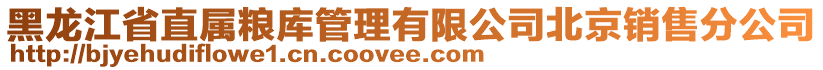 黑龙江省直属粮库管理有限公司北京销售分公司
http://bjyehudiflowe1.cn.coovee.com